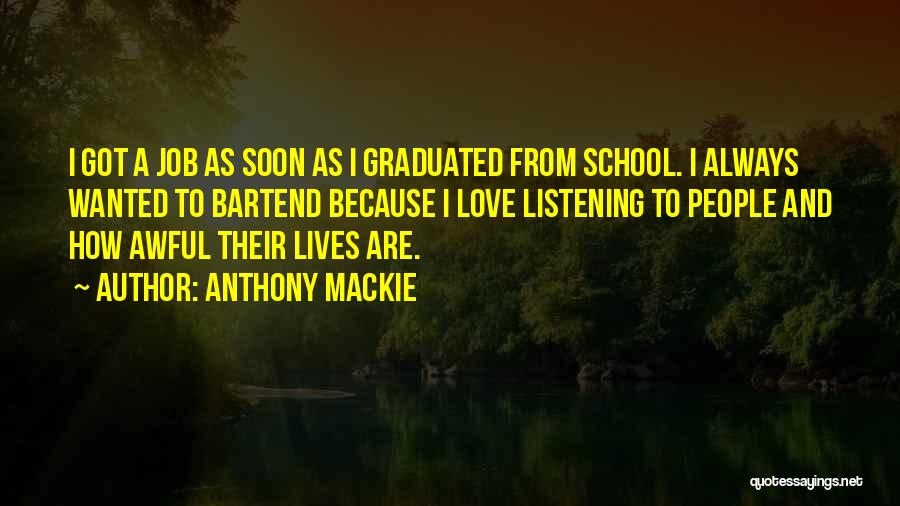 I GOT A JOB AS SOON AS I GRADUATED FROM SCHOOL. I ALWAYS WANTED TO BARTEND BECAUSE I LOVE LISTENING TO PEOPLE AND HOW AWFUL THEIR LIVES ARE.

~ AUTHOR: ANTHONY MACKIE

quotessayings.net